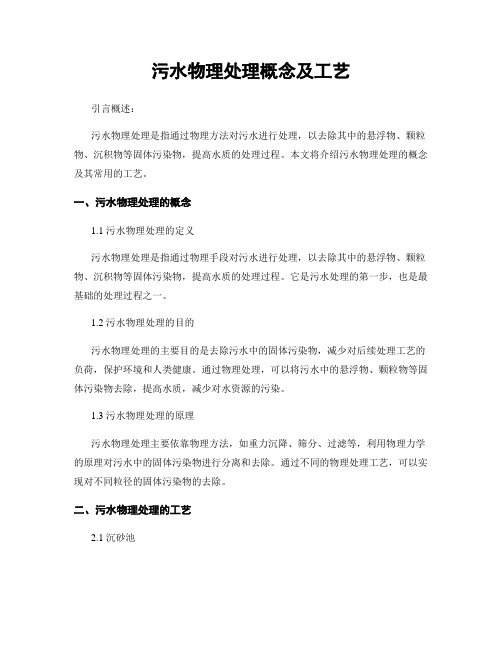 污水物理处理概念及工艺

引言概述：

污水物理处理是指通过物理方法对污水进行处理，以去除其中的悬浮物、颗粒物、沉积物等固体污染物，提高水质的处理过程。本文将介绍污水物理处理的概念及其常用的工艺。

一、污水物理处理的概念

1.1 污水物理处理的定义

污水物理处理是指通过物理手段对污水进行处理，以去除其中的悬浮物、颗粒物、沉积物等固体污染物，提高水质的处理过程。它是污水处理的第一步，也是最基础的处理过程之一。

1.2 污水物理处理的目的

污水物理处理的主要目的是去除污水中的固体污染物，减少对后续处理工艺的负荷，保护环境和人类健康。通过物理处理，可以将污水中的悬浮物、颗粒物等固体污染物去除，提高水质，减少对水资源的污染。

1.3 污水物理处理的原理

污水物理处理主要依靠物理方法，如重力沉降、筛分、过滤等，利用物理力学的原理对污水中的固体污染物进行分离和去除。通过不同的物理处理工艺，可以实现对不同粒径的固体污染物的去除。

二、污水物理处理的工艺

2.1 沉砂池